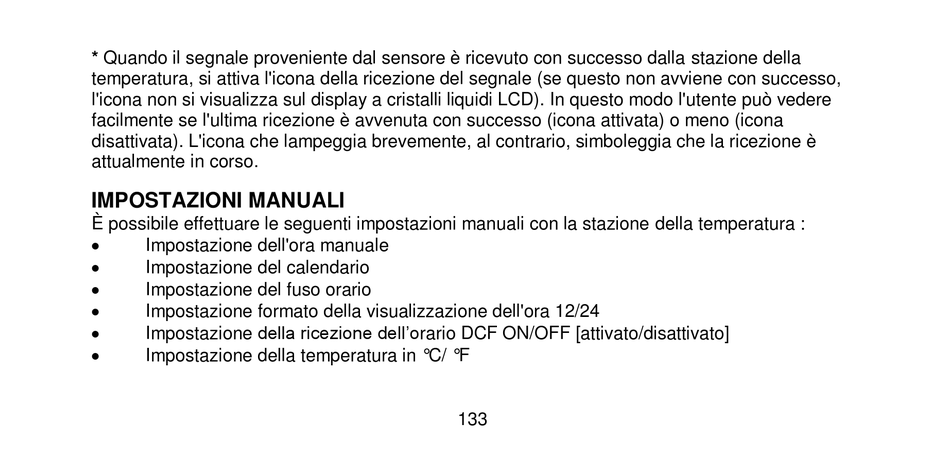 * Quando il segnale proveniente dal sensore è ricevuto con successo dalla stazione della temperatura, si attiva l'icona della ricezione del segnale (se questo non avviene con successo, l'icona non si visualizza sul display a cristalli liquidi LCD). In questo modo l'utente può vedere facilmente se l'ultima ricezione è avvenuta con successo (icona attivata) o meno (icona disattivata). L'icona che lampeggia brevemente, al contrario, simboleggia che la ricezione è attualmente in corso.

IMPOSTAZIONI MANUALI
È possibile effettuare le seguenti impostazioni manuali con la stazione della temperatura :
• Impostazione dell'ora manuale
• Impostazione del calendario
• Impostazione del fuso orario
• Impostazione formato della visualizzazione dell'ora 12/24
• Impostazione della ricezione dell'orario DCF ON/OFF [attivato/disattivato]
• Impostazione della temperatura in °C/ °F

133